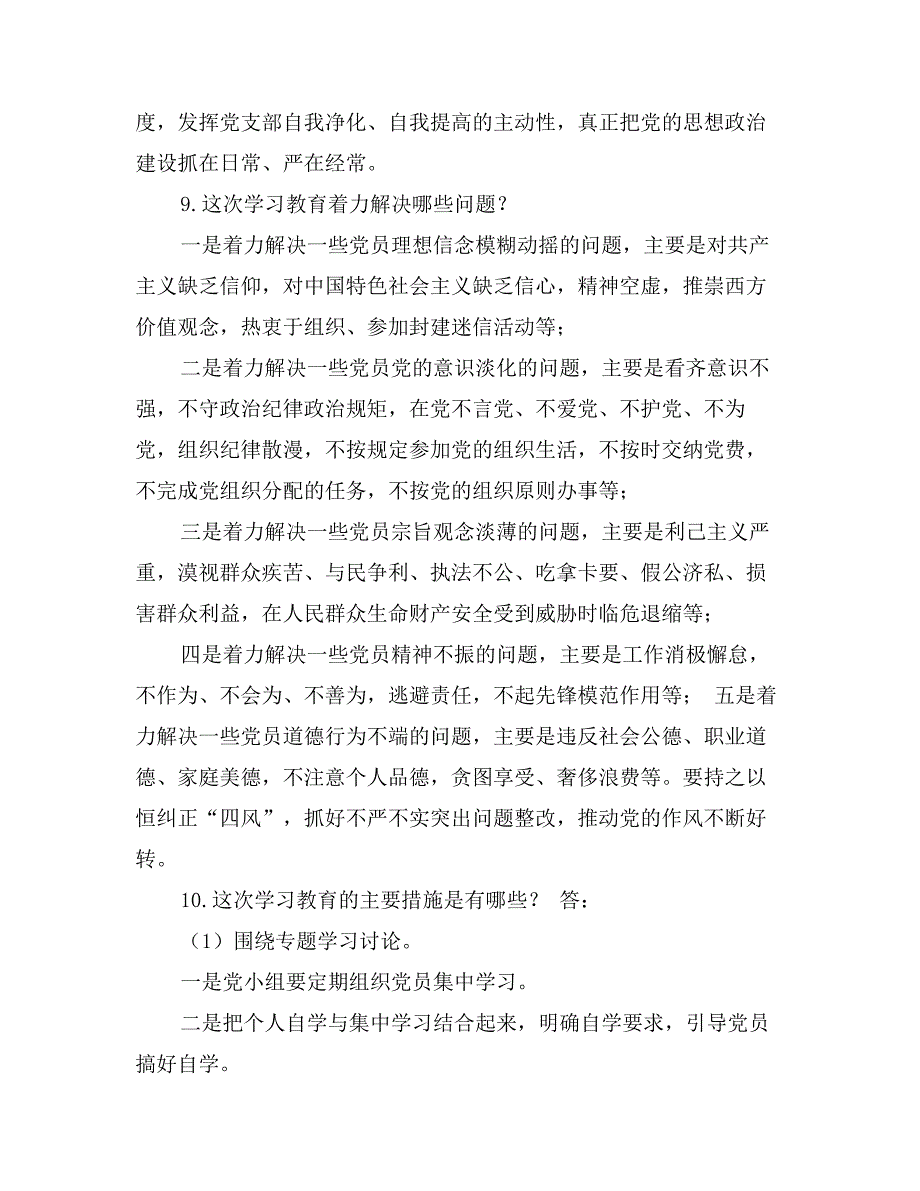 度，发挥党支部自我净化、自我提高的主动性，真正把党的思想政治建设抓在日常、严在经常。

9.这次学习教育着力解决哪些问题？

一是着力解决一些党员理想信念模糊动摇的问题，主要是对共产主义缺乏信仰，对中国特色社会主义缺乏信心，精神空虚，推崇西方价值观念，热衷于组织、参加封建迷信活动等；

二是着力解决一些党员党的意识淡化的问题，主要是看齐意识不强，不守政治纪律政治规矩，在党不言党、不爱党、不护党、不为党，组织纪律散漫，不按规定参加党的组织生活，不按时交纳党费，不完成党组织分配的任务，不按党的组织原则办事等；

三是着力解决一些党员宗旨观念淡薄的问题，主要是利己主义严重，漠视群众疾苦、与民争利、执法不公、吃拿卡要、假公济私、损害群众利益，在人民群众生命财产安全受到威胁时临危退缩等；

四是着力解决一些党员精神不振的问题，主要是工作消极懈怠，不作为、不会为、不善为，逃避责任，不起先锋模范作用等； 五是着力解决一些党员道德行为不端的问题，主要是违反社会公德、职业道德、家庭美德，不注意个人品德，贪图享受、奢侈浪费等。要持之以恒纠正“四风”，抓好不严不实突出问题整改，推动党的作风不断好转。

10.这次学习教育的主要措施是有哪些？ 答：

（1）围绕专题学习讨论。

一是党小组要定期组织党员集中学习。

二是把个人自学与集中学习结合起来，明确自学要求，引导党员搞好自学。